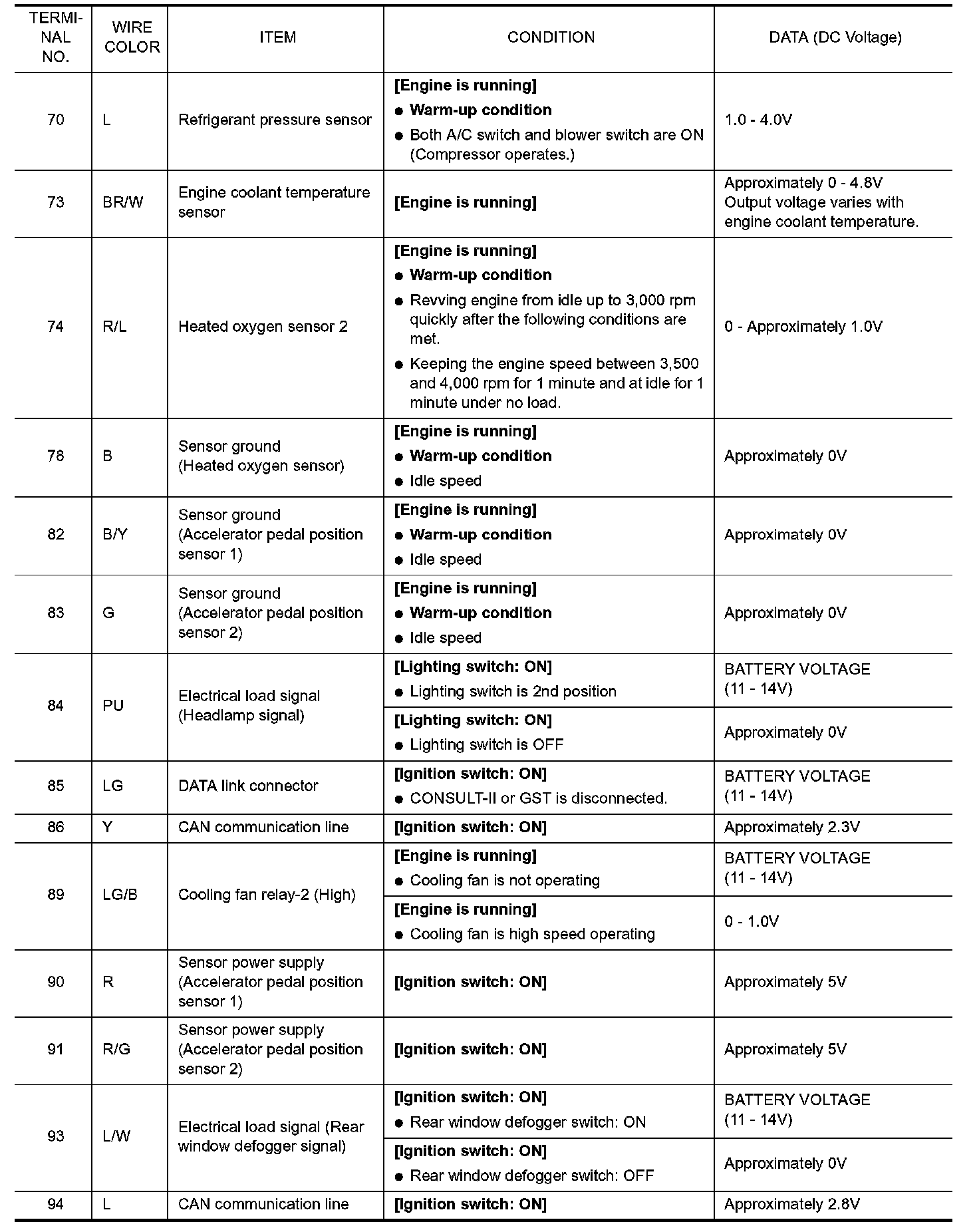 | TERMINAL NO. | WIRE COLOR | ITEM | CONDITION | DATA (DC Voltage) |
|---|---|---|---|---|
| 70 | L | Refrigerant pressure sensor | [Engine is running] ● Warm-up condition ● Both A/C switch and blower switch are ON (Compressor operates.) | 1.0 - 4.0V |
| 73 | BR/W | Engine coolant temperature sensor | [Engine is running] | Approximately 0 - 4.8V Output voltage varies with engine coolant temperature. |
| 74 | R/L | Heated oxygen sensor 2 | [Engine is running] ● Warm-up condition ● Revving engine from idle up to 3,000 rpm quickly after the following conditions are met. ● Keeping the engine speed between 3,500 and 4,000 rpm for 1 minute and at idle for 1 minute under no load. | 0 - Approximately 1.0V |
| 78 | B | Sensor ground (Heated oxygen sensor) | [Engine is running] ● Warm-up condition ● Idle speed | Approximately 0V |
| 82 | B/Y | Sensor ground (Accelerator pedal position sensor 1) | [Engine is running] ● Warm-up condition ● Idle speed | Approximately 0V |
| 83 | G | Sensor ground (Accelerator pedal position sensor 2) | [Engine is running] ● Warm-up condition ● Idle speed | Approximately 0V |
| 84 | PU | Electrical load signal (Headlamp signal) | [Lighting switch: ON] ● Lighting switch is 2nd position | BATTERY VOLTAGE (11 - 14V) |
| | | | [Lighting switch: ON] ● Lighting switch is OFF | Approximately 0V |
| 85 | LG | DATA link connector | [Ignition switch: ON] ● CONSULT-II or GST is disconnected. | BATTERY VOLTAGE (11 - 14V) |
| 86 | Y | CAN communication line | [Ignition switch: ON] | Approximately 2.3V |
| 89 | LG/B | Cooling fan relay-2 (High) | [Engine is running] ● Cooling fan is not operating | BATTERY VOLTAGE (11 - 14V) |
| | | | [Engine is running] ● Cooling fan is high speed operating | 0 - 1.0V |
| 90 | R | Sensor power supply (Accelerator pedal position sensor 1) | [Ignition switch: ON] | Approximately 5V |
| 91 | R/G | Sensor power supply (Accelerator pedal position sensor 2) | [Ignition switch: ON] | Approximately 5V |
| 93 | L/W | Electrical load signal (Rear window defogger signal) | [Ignition switch: ON] ● Rear window defogger switch: ON | BATTERY VOLTAGE (11 - 14V) |
| | | | [Ignition switch: ON] ● Rear window defogger switch: OFF | Approximately 0V |
| 94 | L | CAN communication line | [Ignition switch: ON] | Approximately 2.8V |